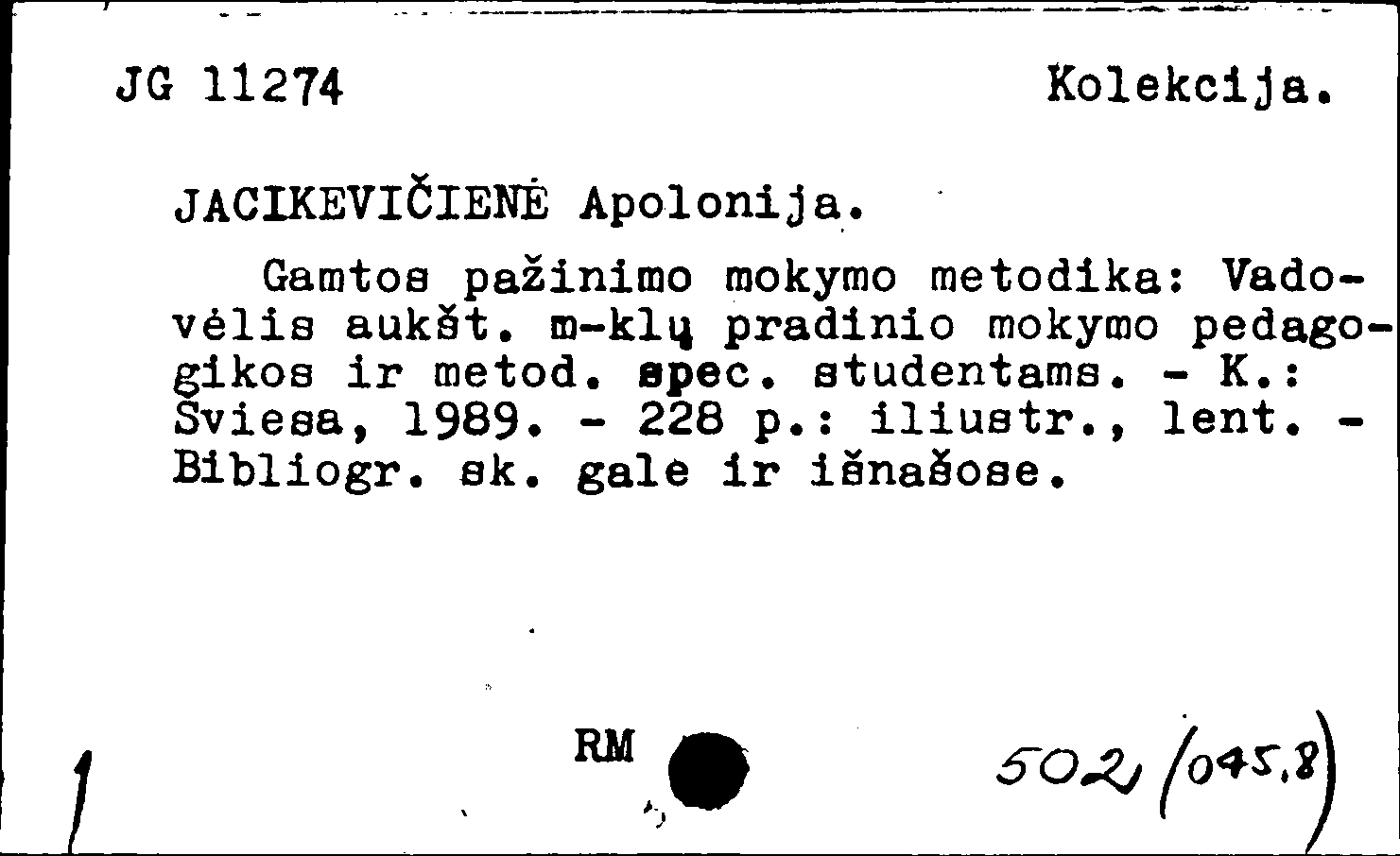 JG 11274 Kolekcija.

JACIKEVIČIENĖ Apolonija.

Gamtos pažinimo mokymo metodika: Vadovėlis aukšt. m-klų pradinio mokymo pedagogikos ir metod. spec. studentams. - K.: Šviesa, 1989. - 228 p.: iliustr., lent. - Bibliogr. sk. gale ir išnašose.

RM

502 (045.8)